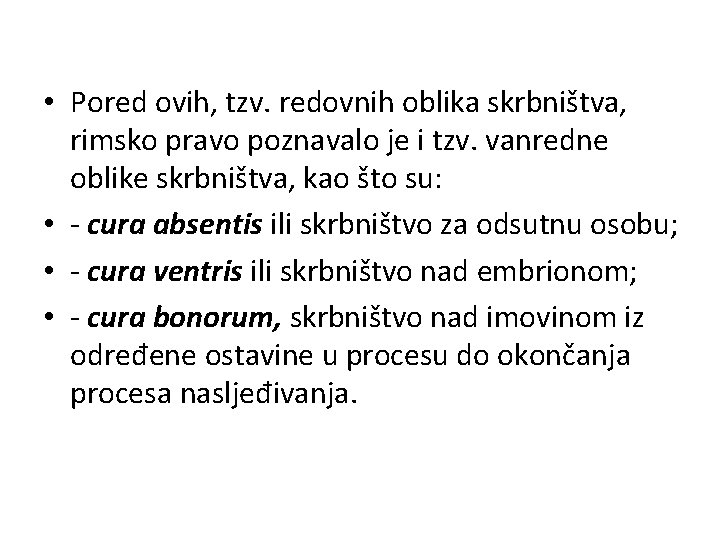 • Pored ovih, tzv. redovnih oblika skrbništva, rimsko pravo poznavalo je i tzv. vanredne oblike skrbništva, kao što su:
• - cura absentis ili skrbništvo za odsutnu osobu;
• - cura ventris ili skrbništvo nad embrionom;
• - cura bonorum, skrbništvo nad imovinom iz određene ostavine u procesu do okončanja procesa nasljeđivanja.